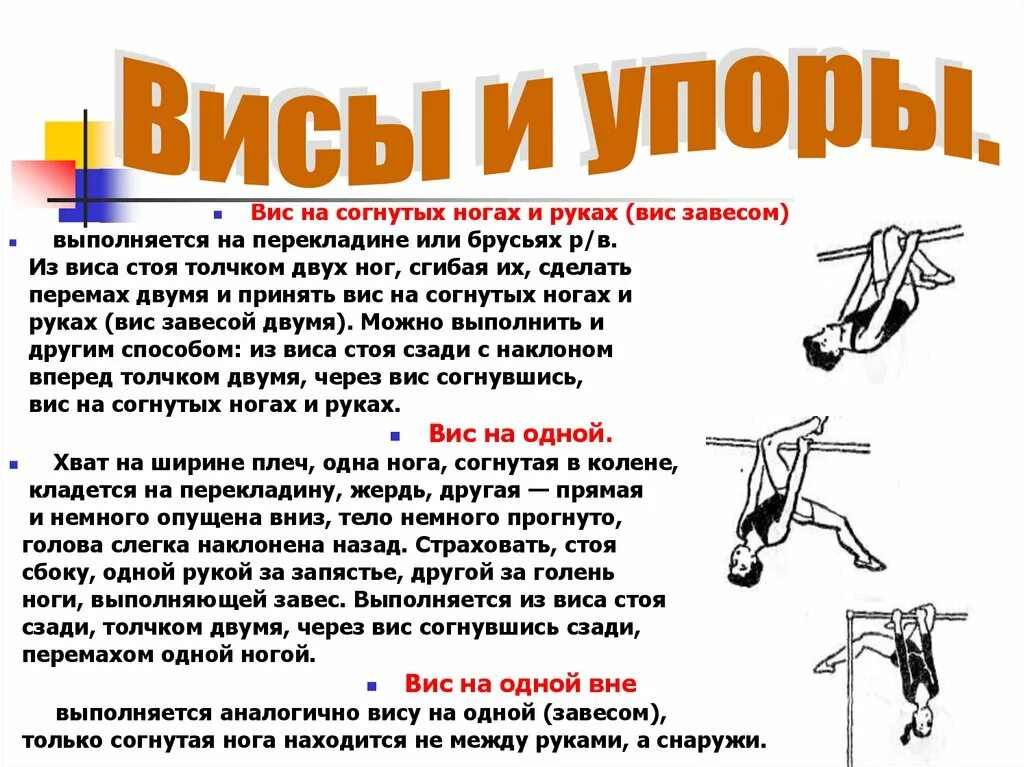 Висы и упоры.

• Вис на согнутых ногах и руках (вис завесом)

• выполняется на перекладине или брусьях р/в. Из виса стоя толчком двух ног, сгибая их, сделать перемах двумя и принять вис на согнутых ногах и руках (вис завесой двумя). Можно выполнить и другим способом: из виса стоя сзади с наклоном вперед толчком двумя, через вис согнувшись, вис на согнутых ногах и руках.

• Вис на одной.

• Хват на ширине плеч, одна нога, согнутая в колене, кладется на перекладину, жердь, другая — прямая и немного опущена вниз, тело немного прогнуто, голова слегка наклонена назад. Страховать, стоя сбоку, одной рукой за запястье, другой за голень ноги, выполняющей завес. Выполняется из виса стоя сзади, толчком двумя, через вис согнувшись сзади, перемахом одной ногой.

• Вис на одной вне

выполняется аналогично вису на одной (завесом), только согнутая нога находится не между руками, а снаружи.